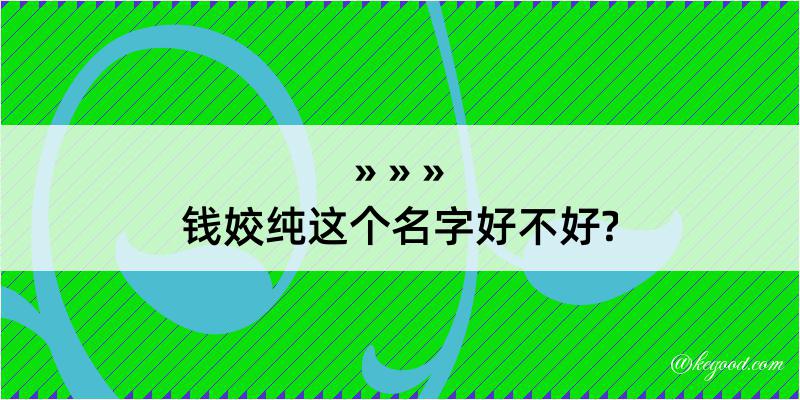 » » »
钱姣纯这个名字好不好?

@kegood.com